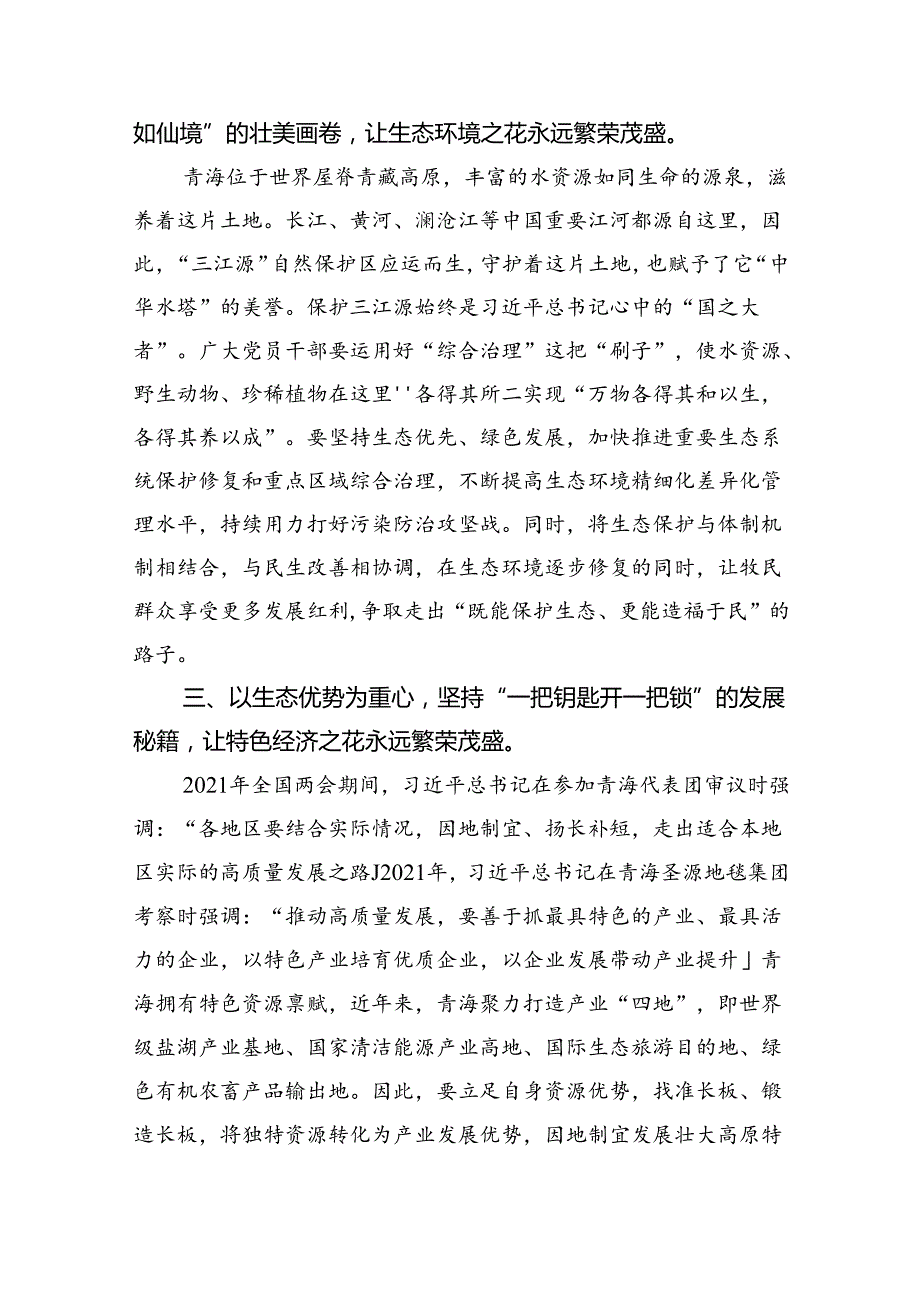 如仙境”的壮美画卷，让生态环境之花永远繁荣茂盛。

青海位于世界屋脊青藏高原，丰富的水资源如同生命的源泉，滋养着这片土地。长江、黄河、澜沧江等中国重要江河都源自这里，因此，“三江源”自然保护区应运而生，守护着这片土地，也赋予了它“中华水塔”的美誉。保护三江源始终是习近平总书记心中的“国之大者”。广大党员干部要运用好“综合治理”这把“刷子”，使水资源、野生动物、珍稀植物在这里''各得其所二实现“万物各得其和以生，各得其养以成”。要坚持生态优先、绿色发展，加快推进重要生态系统保护修复和重点区域综合治理，不断提高生态环境精细化差异化管理水平，持续用力打好污染防治攻坚战。同时，将生态保护与体制机制相结合，与民生改善相协调，在生态环境逐步修复的同时，让牧民群众享受更多发展红利，争取走出“既能保护生态、更能造福于民”的路子。

三、以生态优势为重心，坚持“一把钥匙开一把锁”的发展秘籍，让特色经济之花永远繁荣茂盛。

2021年全国两会期间，习近平总书记在参加青海代表团审议时强调：“各地区要结合实际情况，因地制宜、扬长补短，走出适合本地区实际的高质量发展之路J2021年，习近平总书记在青海圣源地毯集团考察时强调：“推动高质量发展，要善于抓最具特色的产业、最具活力的企业，以特色产业培育优质企业，以企业发展带动产业提升」青海拥有特色资源禀赋，近年来，青海聚力打造产业“四地”，即世界级盐湖产业基地、国家清洁能源产业高地、国际生态旅游目的地、绿色有机农畜产品输出地。因此，要立足自身资源优势，找准长板、锻造长板，将独特资源转化为产业发展优势，因地制宜发展壮大高原特